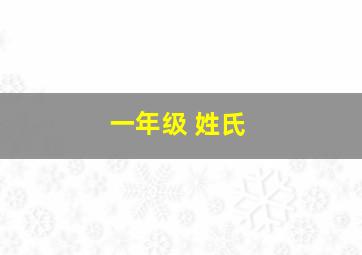 一年级 姓氏